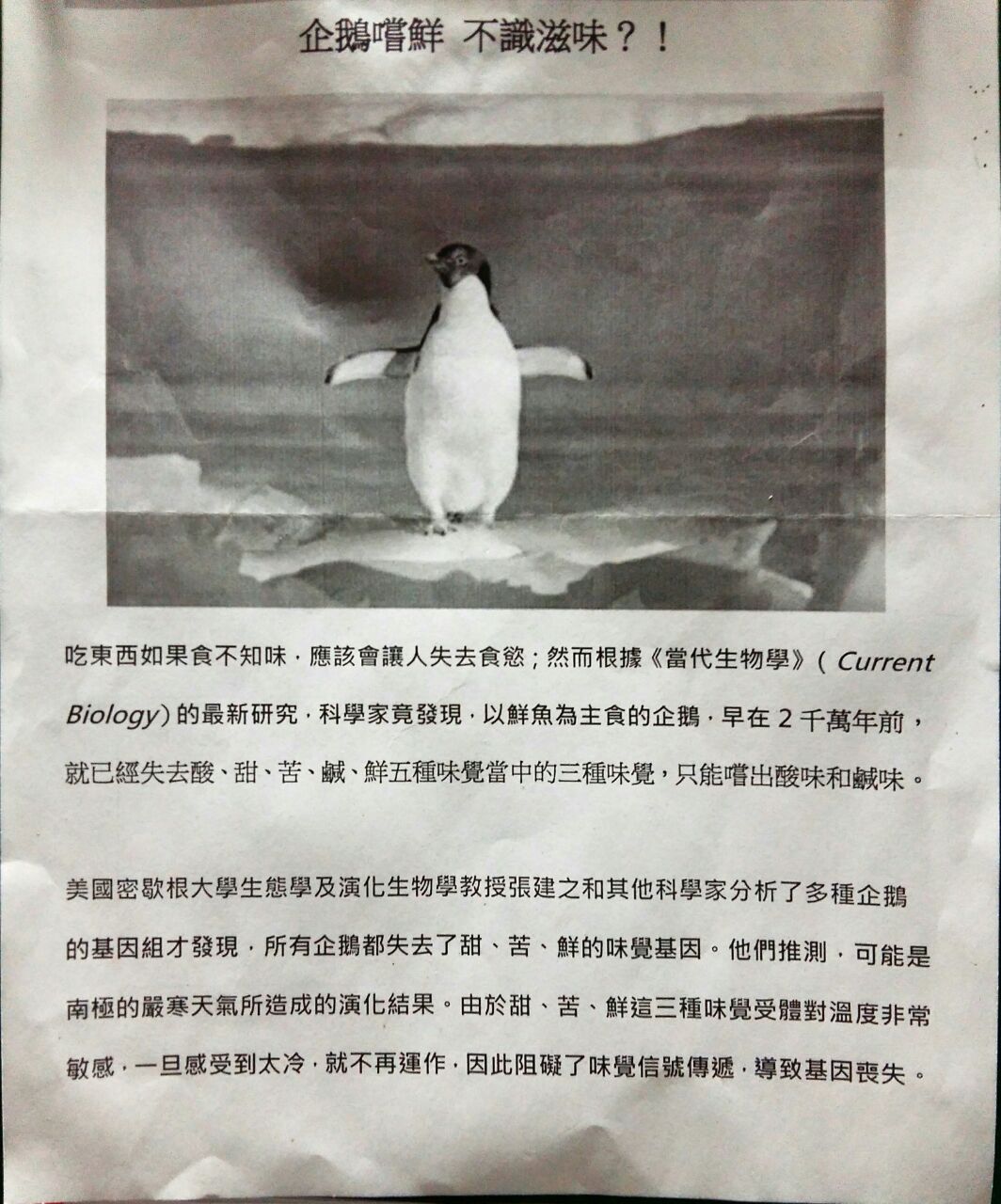 企鵝嚐鮮 不識滋味？！

吃東西如果食不知味，應該會讓人失去食慾；然而根據《當代生物學》（Current Biology）的最新研究，科學家竟發現，以鮮魚為主食的企鵝，早在 2 千萬年前，就已經失去酸、甜、苦、鹹、鮮五種味覺當中的三種味覺，只能嚐出酸味和鹹味。

美國密歇根大學生態學及演化生物學教授張建之和其他科學家分析了多種企鵝的基因組才發現，所有企鵝都失去了甜、苦、鮮的味覺基因。他們推測，可能是南極的嚴寒天氣所造成的演化結果。由於甜、苦、鮮這三種味覺受體對溫度非常敏感，一旦感受到太冷，就不再運作，因此阻礙了味覺信號傳遞，導致基因喪失。